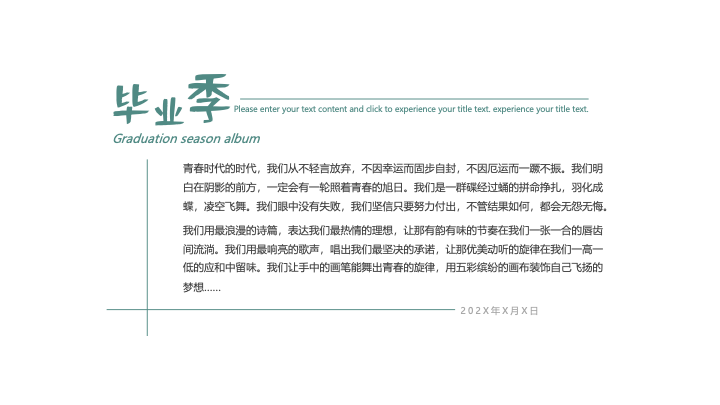 毕业季

Please enter your text content and click to experience your title text. experience your title text.

Graduation season album

青春时代的时代，我们从不轻言放弃，不因幸运而固步自封，不因厄运而一蹶不振。我们明白在阴影的前方，一定会有一轮照着青春的旭日。我们是一群碟经过蛹的拼命挣扎，羽化成蝶，凌空飞舞。我们眼中没有失败，我们坚信只要努力付出，不管结果如何，都会无怨无悔。

我们用最浪漫的诗篇，表达我们最热情的理想，让那有韵有味的节奏在我们一张一合的唇齿间流淌。我们用最响亮的歌声，唱出我们最坚决的承诺，让那优美动听的旋律在我们一高一低的应和中留味。我们让手中的画笔能舞出青春的旋律，用五彩缤纷的画布装饰自己飞扬的梦想……

202X年X月X日